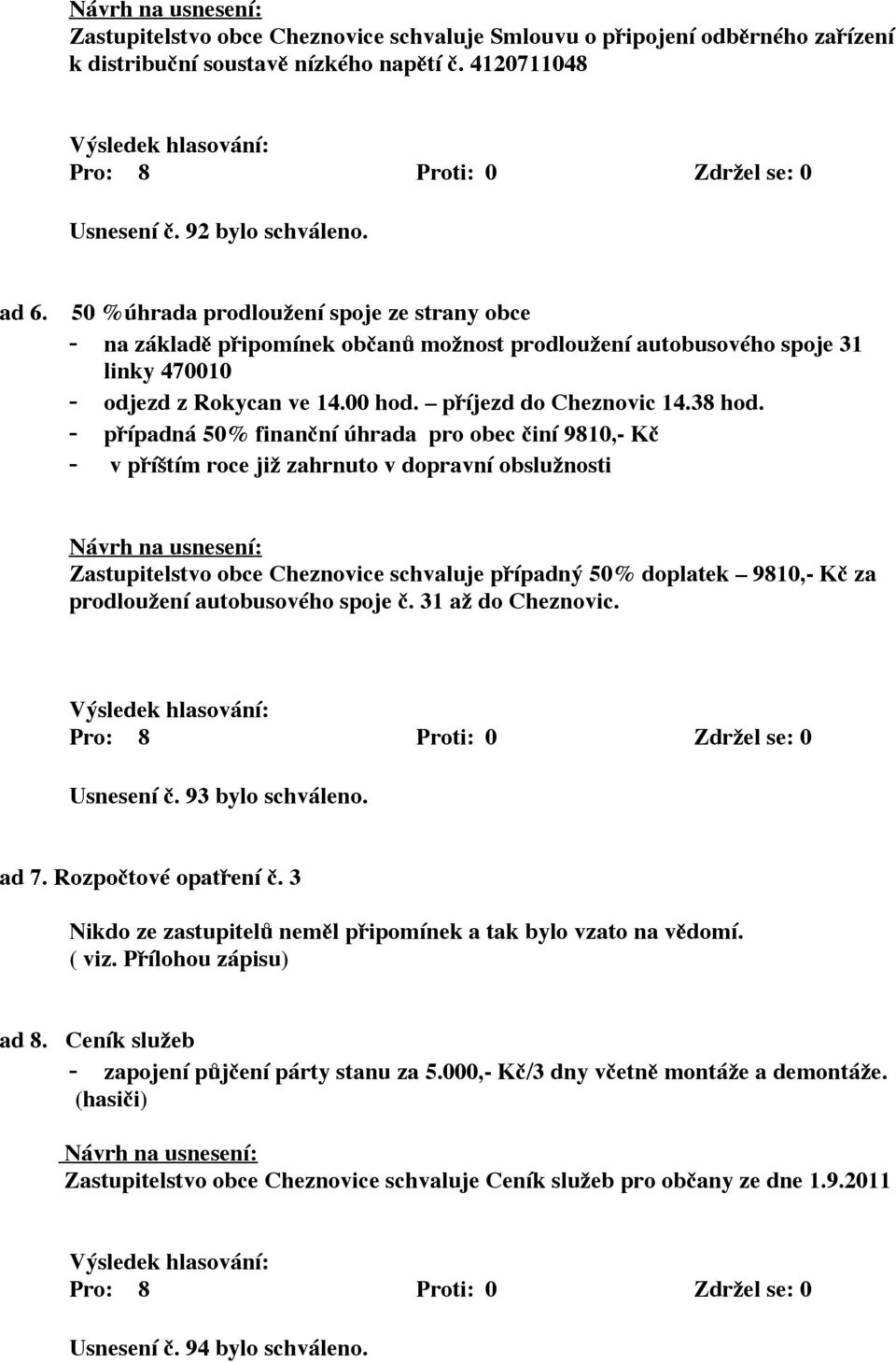 Návrh na usnesení:
Zastupitelstvo obce Cheznovice schvaluje Smlouvu o připojení odběrného zařízení k distribuční soustavě nízkého napětí č. 4120711048

Výsledek hlasování:
Pro: 8 Proti: 0 Zdržel se: 0

Usnesení č. 92 bylo schváleno.

ad 6. 50 %úhrada prodloužení spoje ze strany obce
- na základě připomínek občanů možnost prodloužení autobusového spoje 31 linky 470010
- odjezd z Rokycan ve 14.00 hod. – příjezd do Cheznovic 14.38 hod.
- případná 50% finanční úhrada pro obec činí 9810,- Kč
- v příštím roce již zahrnuto v dopravní obslužnosti

Návrh na usnesení:
Zastupitelstvo obce Cheznovice schvaluje případný 50% doplatek – 9810,- Kč za prodloužení autobusového spoje č. 31 až do Cheznovic.

Výsledek hlasování:
Pro: 8 Proti: 0 Zdržel se: 0

Usnesení č. 93 bylo schváleno.

ad 7. Rozpočtové opatření č. 3

Nikdo ze zastupitelů neměl připomínek a tak bylo vzato na vědomí.
( viz. Přílohou zápisu)

ad 8. Ceník služeb
- zapojení půjčení párty stanu za 5.000,- Kč/3 dny včetně montáže a demontáže. (hasiči)

Návrh na usnesení:
Zastupitelstvo obce Cheznovice schvaluje Ceník služeb pro občany ze dne 1.9.2011

Výsledek hlasování:
Pro: 8 Proti: 0 Zdržel se: 0

Usnesení č. 94 bylo schváleno.